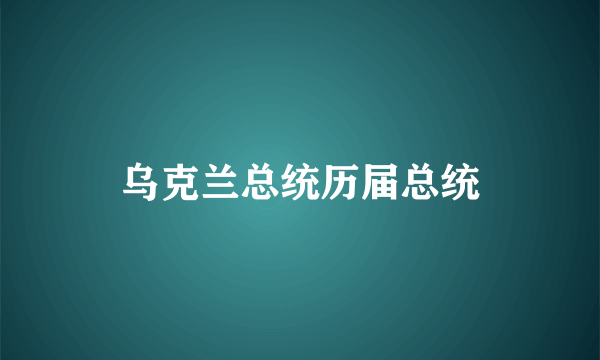 乌克兰总统历届总统